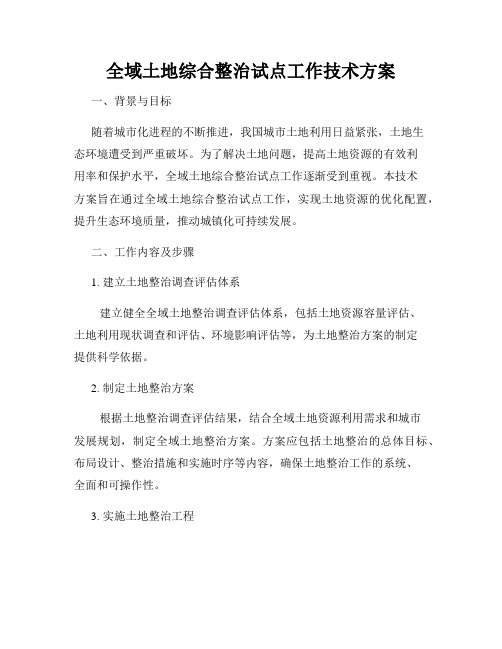 全域土地综合整治试点工作技术方案

一、背景与目标

随着城市化进程的不断推进，我国城市土地利用日益紧张，土地生态环境遭受到严重破坏。为了解决土地问题，提高土地资源的有效利用率和保护水平，全域土地综合整治试点工作逐渐受到重视。本技术方案旨在通过全域土地综合整治试点工作，实现土地资源的优化配置，提升生态环境质量，推动城镇化可持续发展。

二、工作内容及步骤

1. 建立土地整治调查评估体系

建立健全全域土地整治调查评估体系，包括土地资源容量评估、土地利用现状调查和评估、环境影响评估等，为土地整治方案的制定提供科学依据。

2. 制定土地整治方案

根据土地整治调查评估结果，结合全域土地资源利用需求和城市发展规划，制定全域土地整治方案。方案应包括土地整治的总体目标、布局设计、整治措施和实施时序等内容，确保土地整治工作的系统、全面和可操作性。

3. 实施土地整治工程